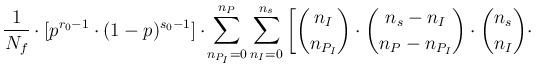 $\frac{1}{N_f} \cdot [p^{r_0-1} \cdot (1-p)^{s_0-1}] \cdot \sum_{n_{P_I}=0}^{n_P} \sum_{n_I=0}^{n_s} \left[ \binom{n_I}{n_{P_I}} \cdot \binom{n_s - n_I}{n_P - n_{P_I}} \cdot \binom{n_s}{n_I} \cdot \right.$